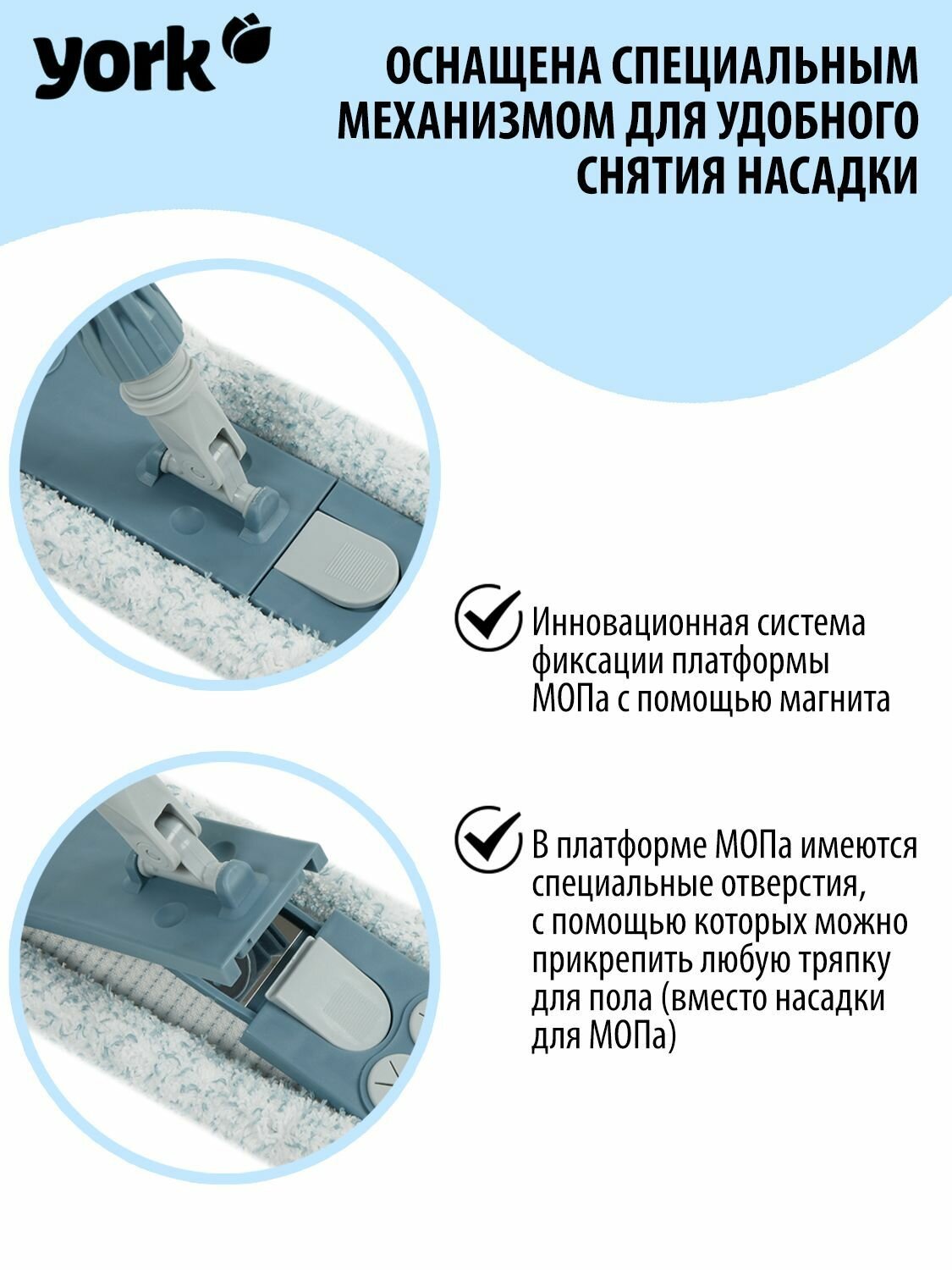 york

ОСНАЩЕНА СПЕЦИАЛЬНЫМ МЕХАНИЗМОМ ДЛЯ УДОБНОГО СНЯТИЯ НАСАДКИ

Инновационная система фиксации платформы МОПа с помощью магнита

В платформе МОПа имеются специальные отверстия, с помощью которых можно прикрепить любую тряпку для пола (вместо насадки для МОПа)